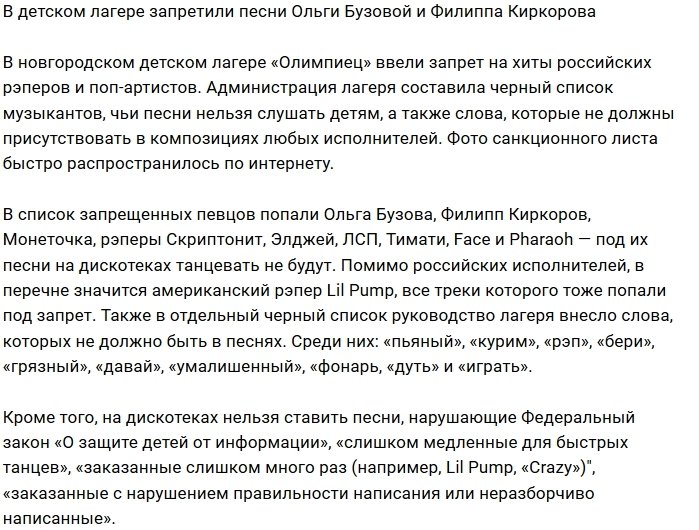 В детском лагере запретили песни Ольги Бузовой и Филиппа Киркорова

В новгородском детском лагере «Олимпиец» ввели запрет на хиты российских рэперов и поп-артистов. Администрация лагеря составила черный список музыкантов, чьи песни нельзя слушать детям, а также слова, которые не должны присутствовать в композициях любых исполнителей. Фото санкционного листа быстро распространилось по интернету.

В список запрещенных певцов попали Ольга Бузова, Филипп Киркоров, Монеточка, рэперы Скриптонит, Элджей, ЛСП, Тимати, Face и Pharaoh — под их песни на дискотеках танцевать не будут. Помимо российских исполнителей, в перечне значится американский рэпер Lil Pump, все треки которого тоже попали под запрет. Также в отдельный черный список руководство лагеря внесло слова, которых не должно быть в песнях. Среди них: «пьяный», «курим», «рэп», «бери», «грязный», «давай», «умалишенный», «фонарь, «дуть» и «играть».

Кроме того, на дискотеках нельзя ставить песни, нарушающие Федеральный закон «О защите детей от информации», «слишком медленные для быстрых танцев», «заказанные слишком много раз (например, Lil Pump, «Crazy»)", «заказанные с нарушением правильности написания или неразборчиво написанные».